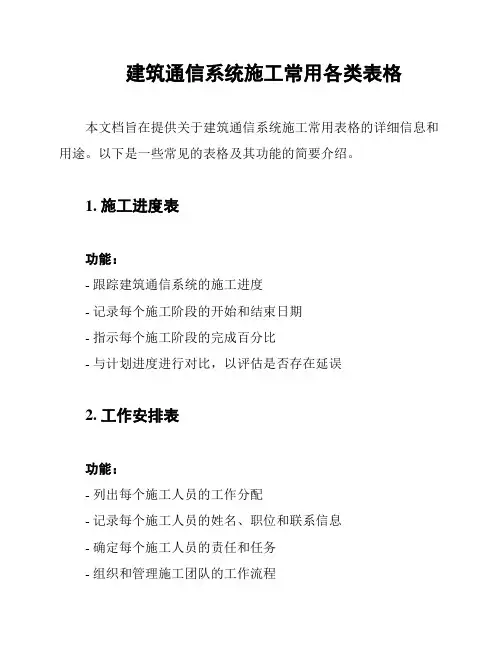 建筑通信系统施工常用各类表格

本文档旨在提供关于建筑通信系统施工常用表格的详细信息和用途。以下是一些常见的表格及其功能的简要介绍。

1. 施工进度表

功能：
- 跟踪建筑通信系统的施工进度
- 记录每个施工阶段的开始和结束日期
- 指示每个施工阶段的完成百分比
- 与计划进度进行对比，以评估是否存在延误

2. 工作安排表

功能：
- 列出每个施工人员的工作分配
- 记录每个施工人员的姓名、职位和联系信息
- 确定每个施工人员的责任和任务
- 组织和管理施工团队的工作流程